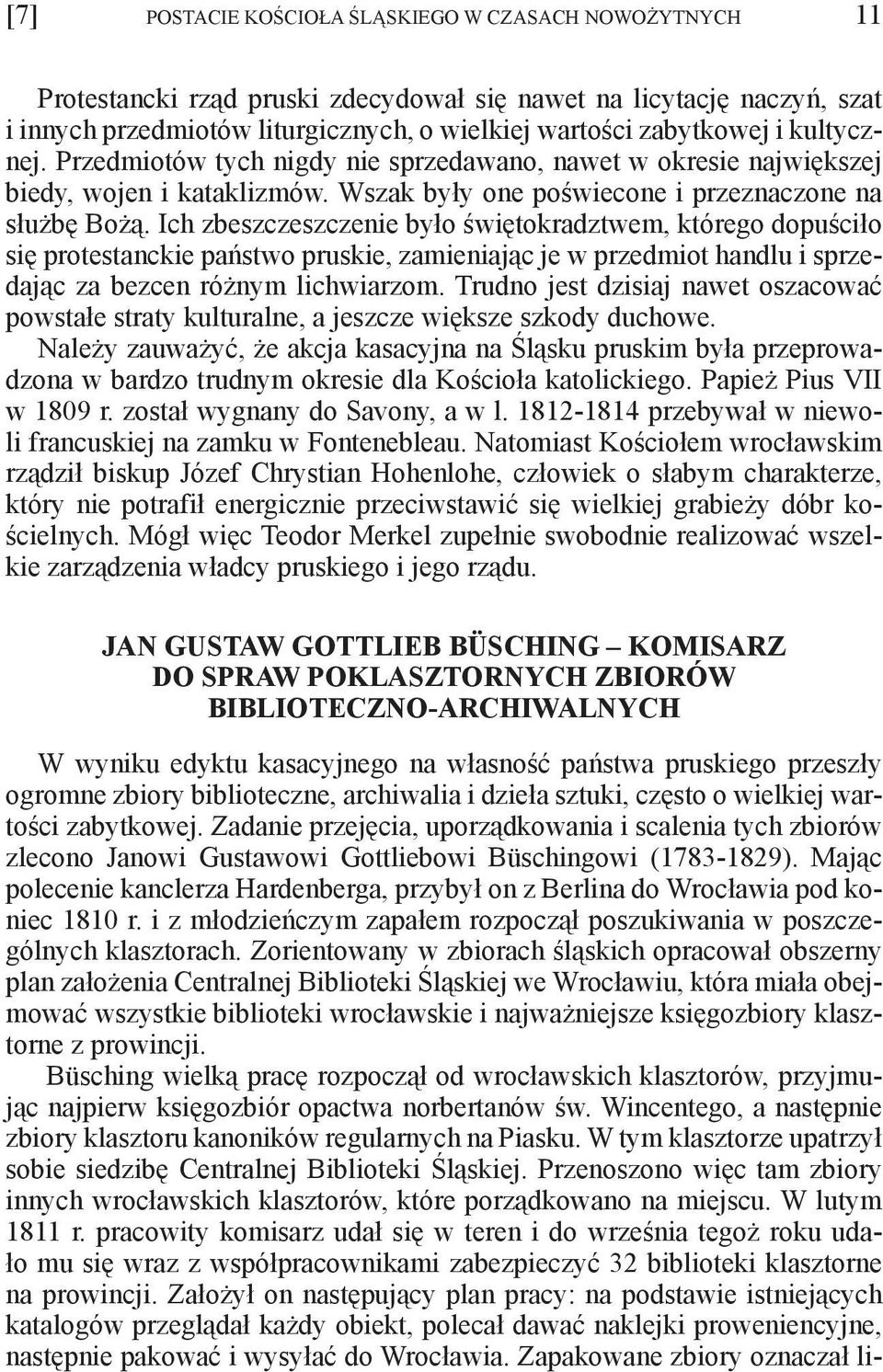 [7] POSTACIE KOŚCIOŁA ŚLĄSKIEGO W CZASACH NOWOŻYTNYCH 11

Protestancki rząd pruski zdecydował się nawet na licytację naczyń, szat i innych przedmiotów liturgicznych, o wielkiej wartości zabytkowej i kultycznej. Przedmiotów tych nigdy nie sprzedawano, nawet w okresie największej biedy, wojen i kataklizmów. Wszak były one poświecone i przeznaczone na służbę Bożą. Ich zbeszczeszczenie było świętokradztwem, którego dopuściło się protestanckie państwo pruskie, zamieniając je w przedmiot handlu i sprzedając za bezcen różnym lichwiarzom. Trudno jest dzisiaj nawet oszacować powstałe straty kulturalne, a jeszcze większe szkody duchowe.

Należy zauważyć, że akcja kasacyjna na Śląsku pruskim była przeprowadzona w bardzo trudnym okresie dla Kościoła katolickiego. Papież Pius VII w 1809 r. został wygnany do Savony, a w l. 1812-1814 przebywał w niewoli francuskiej na zamku w Fontenebleau. Natomiast Kościołem wrocławskim rządził biskup Józef Chrystian Hohenlohe, człowiek o słabym charakterze, który nie potrafił energicznie przeciwstawić się wielkiej grabieży dóbr kościelnych. Mógł więc Teodor Merkel zupełnie swobodnie realizować wszelkie zarządzenia władcy pruskiego i jego rządu.

JAN GUSTAW GOTTLIEB BÜSCHING – KOMISARZ DO SPRAW POKLASZTORNYCH ZBIORÓW BIBLIOTECZNO-ARCHIWALNYCH

W wyniku edyktu kasacyjnego na własność państwa pruskiego przeszły ogromne zbiory biblioteczne, archiwalia i dzieła sztuki, często o wielkiej wartości zabytkowej. Zadanie przejęcia, uporządkowania i scalenia tych zbiorów zlecono Janowi Gustawowi Gottliebowi Büschingowi (1783-1829). Mając polecenie kanclerza Hardenberga, przybył on z Berlina do Wrocławia pod koniec 1810 r. i z młodzieńczym zapałem rozpoczął poszukiwania w poszczególnych klasztorach. Zorientowany w zbiorach śląskich opracował obszerny plan założenia Centralnej Biblioteki Śląskiej we Wrocławiu, która miała obejmować wszystkie biblioteki wrocławskie i najważniejsze księgozbiory klasztorne z prowincji.

Büsching wielką pracę rozpoczął od wrocławskich klasztorów, przyjmując najpierw księgozbiór opactwa norbertanów św. Wincentego, a następnie zbiory klasztoru kanoników regularnych na Piasku. W tym klasztorze upatrzył sobie siedzibę Centralnej Biblioteki Śląskiej. Przenoszono więc tam zbiory innych wrocławskich klasztorów, które porządkowano na miejscu. W lutym 1811 r. pracowity komisarz udał się w teren i do września tegoż roku udało mu się wraz z współpracownikami zabezpieczyć 32 biblioteki klasztorne na prowincji. Założył on następujący plan pracy: na podstawie istniejących katalogów przeglądał każdy obiekt, polecał dawać naklejki proweniencyjne, następnie pakować i wysyłać do Wrocławia. Zapakowane zbiory oznaczał li-